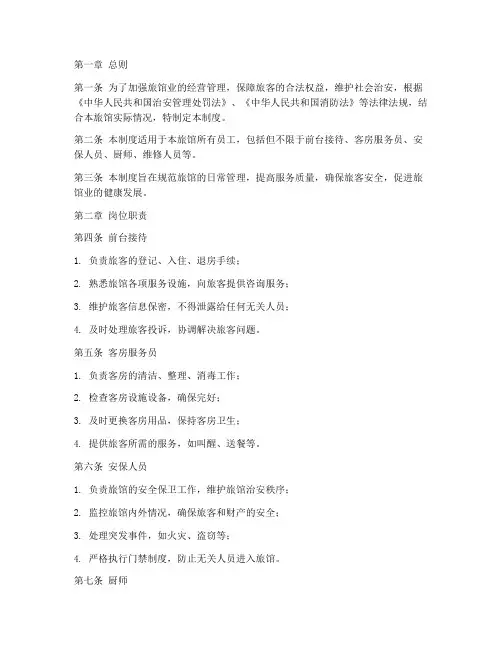 第一章 总则

第一条 为了加强旅馆业的经营管理，保障旅客的合法权益，维护社会治安，根据《中华人民共和国治安管理处罚法》、《中华人民共和国消防法》等法律法规，结合本旅馆实际情况，特制定本制度。

第二条 本制度适用于本旅馆所有员工，包括但不限于前台接待、客房服务员、安保人员、厨师、维修人员等。

第三条 本制度旨在规范旅馆的日常管理，提高服务质量，确保旅客安全，促进旅馆业的健康发展。

第二章 岗位职责

第四条 前台接待

1. 负责旅客的登记、入住、退房手续；

2. 熟悉旅馆各项服务设施，向旅客提供咨询服务；

3. 维护旅客信息保密，不得泄露给任何无关人员；

4. 及时处理旅客投诉，协调解决旅客问题。

第五条 客房服务员

1. 负责客房的清洁、整理、消毒工作；

2. 检查客房设施设备，确保完好；

3. 及时更换客房用品，保持客房卫生；

4. 提供旅客所需的服务，如叫醒、送餐等。

第六条 安保人员

1. 负责旅馆的安全保卫工作，维护旅馆治安秩序；

2. 监控旅馆内外情况，确保旅客和财产的安全；

3. 处理突发事件，如火灾、盗窃等；

4. 严格执行门禁制度，防止无关人员进入旅馆。

第七条 厨师